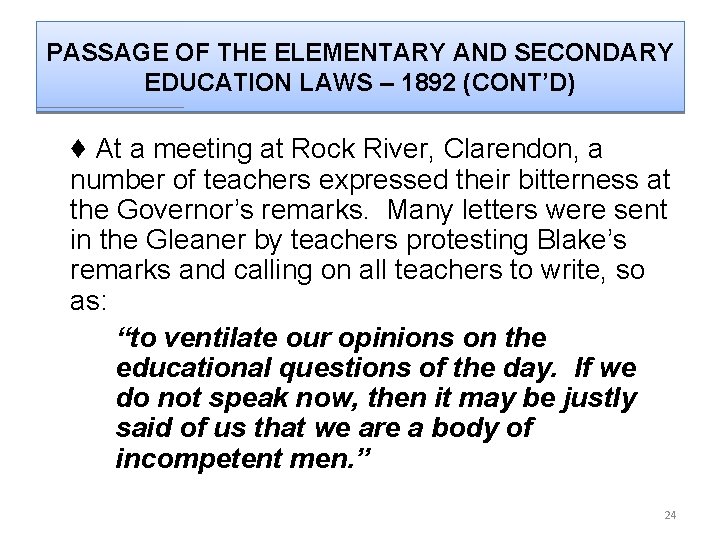 PASSAGE OF THE ELEMENTARY AND SECONDARY EDUCATION LAWS – 1892 (CONT'D)

♦ At a meeting at Rock River, Clarendon, a number of teachers expressed their bitterness at the Governor's remarks. Many letters were sent in the Gleaner by teachers protesting Blake's remarks and calling on all teachers to write, so as:

"to ventilate our opinions on the educational questions of the day. If we do not speak now, then it may be justly said of us that we are a body of incompetent men."

24